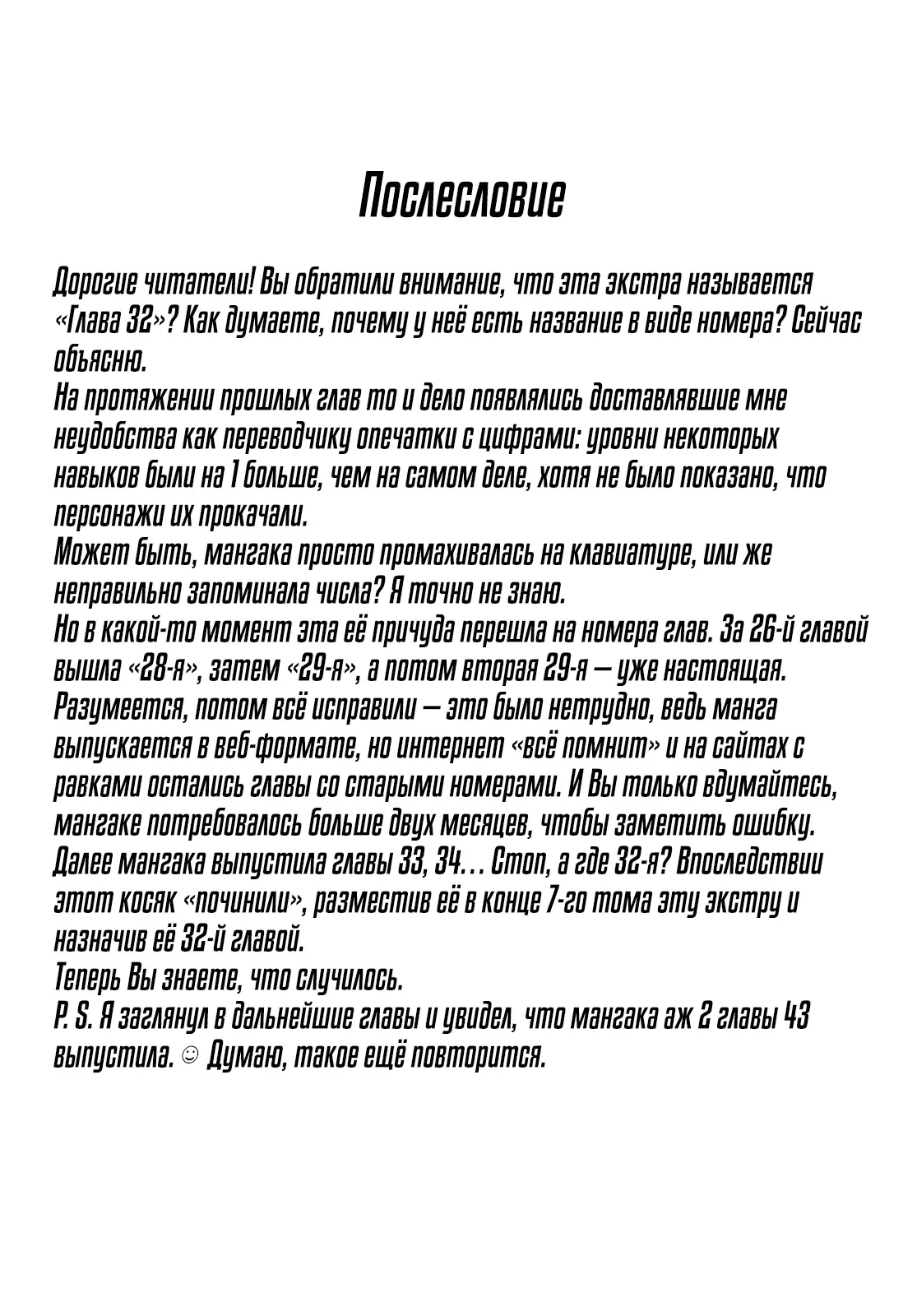 Послесловие

Дорогие читатели! Вы обратили внимание, что эта экстра называется «Глава 32»? Как думаете, почему у неё есть название в виде номера? Сейчас объясню.
На протяжении прошлых глав то и дело появлялись доставлявшие мне неудобства как переводчику опечатки с цифрами: уровни некоторых навыков были на 1 больше, чем на самом деле, хотя не было показано, что персонажи их прокачали.
Может быть, мангака просто промахивалась на клавиатуре, или же неправильно запоминала числа? Я точно не знаю.
Но в какой-то момент эта её причуда перешла на номера глав. За 26-й главой вышла «28-я», затем «29-я», а потом вторая 29-я — уже настоящая.
Разумеется, потом всё исправили — это было нетрудно, ведь манга выпускается в веб-формате, но интернет «всё помнит» и на сайтах с равками остались главы со старыми номерами. И Вы только вдумайтесь, мангаке потребовалось больше двух месяцев, чтобы заметить ошибку.
Далее мангака выпустила главы 33, 34… Стоп, а где 32-я? Впоследствии этот косяк «починили», разместив её в конце 7-го тома эту экстру и назначив её 32-й главой.
Теперь Вы знаете, что случилось.
P. S. Я заглянул в дальнейшие главы и увидел, что мангака аж 2 главы 43 выпустила. ☺ Думаю, такое ещё повторится.